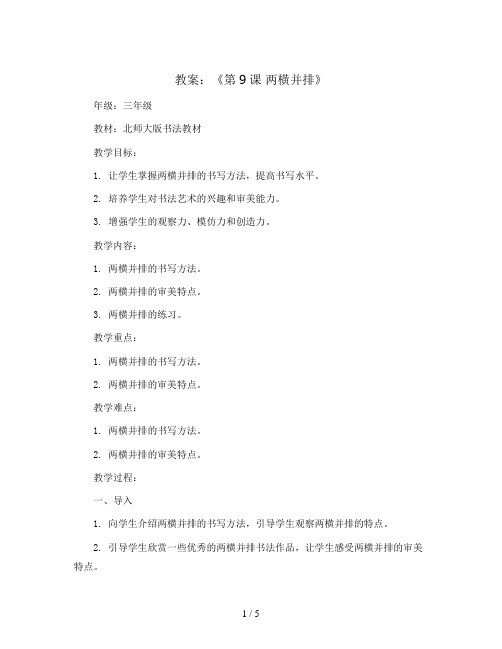 教案：《第 9 课 两横并排》

年级：三年级

教材：北师大版书法教材

教学目标：

1. 让学生掌握两横并排的书写方法，提高书写水平。

2. 培养学生对书法艺术的兴趣和审美能力。

3. 增强学生的观察力、模仿力和创造力。

教学内容：

1. 两横并排的书写方法。

2. 两横并排的审美特点。

3. 两横并排的练习。

教学重点：

1. 两横并排的书写方法。

2. 两横并排的审美特点。

教学难点：

1. 两横并排的书写方法。

2. 两横并排的审美特点。

教学过程：

一、导入

1. 向学生介绍两横并排的书写方法，引导学生观察两横并排的特点。

2. 引导学生欣赏一些优秀的两横并排书法作品，让学生感受两横并排的审美特点。

1 / 5